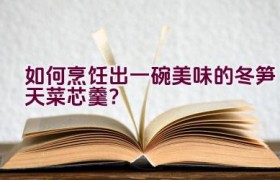 如何烹饪出一碗美味的冬笋天菜芯羹？